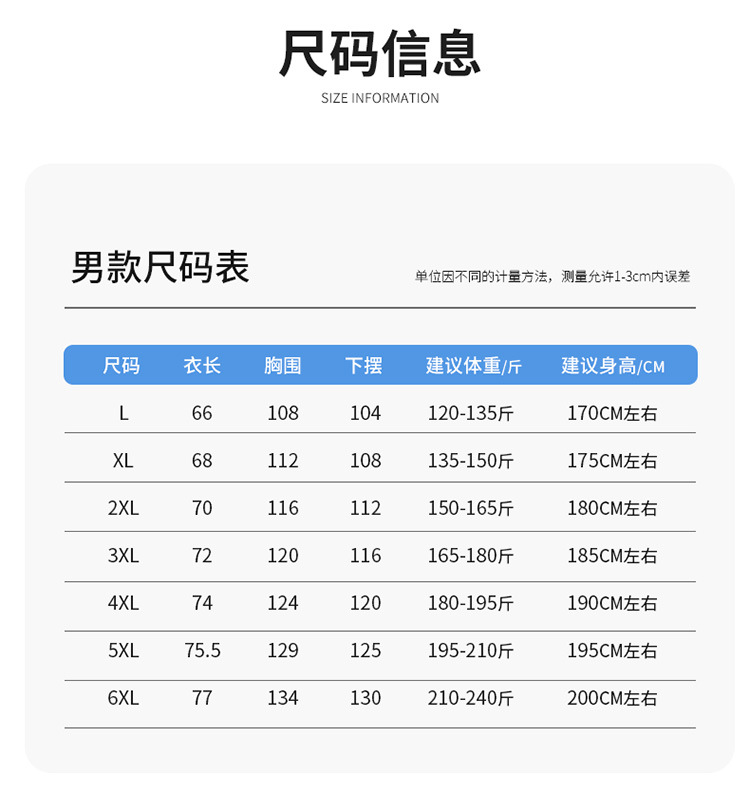 尺码信息

SIZE INFORMATION

男款尺码表

单位因不同的计量方法，测量允许1-3cm内误差

| 尺码 | 衣长 | 胸围 | 下摆 | 建议体重/斤 | 建议身高/CM |
|---|---|---|---|---|---|
| L | 66 | 108 | 104 | 120-135斤 | 170CM左右 |
| XL | 68 | 112 | 108 | 135-150斤 | 175CM左右 |
| 2XL | 70 | 116 | 112 | 150-165斤 | 180CM左右 |
| 3XL | 72 | 120 | 116 | 165-180斤 | 185CM左右 |
| 4XL | 74 | 124 | 120 | 180-195斤 | 190CM左右 |
| 5XL | 75.5 | 129 | 125 | 195-210斤 | 195CM左右 |
| 6XL | 77 | 134 | 130 | 210-240斤 | 200CM左右 |